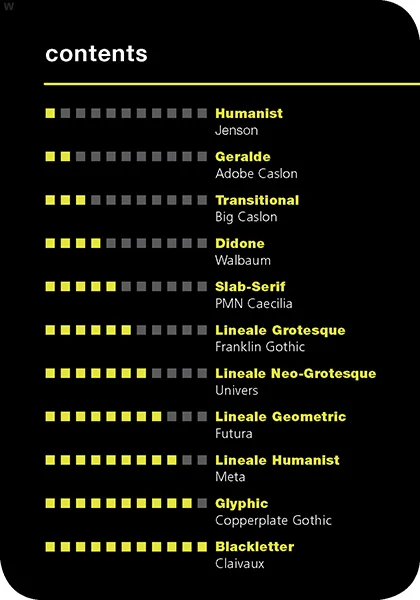 contents

Humanist
Jenson

Geralde
Adobe Caslon

Transitional
Big Caslon

Didone
Walbaum

Slab-Serif
PMN Caecilia

Lineale Grotesque
Franklin Gothic

Lineale Neo-Grotesque
Univers

Lineale Geometric
Futura

Lineale Humanist
Meta

Glyphic
Copperplate Gothic

Blackletter
Claivaux